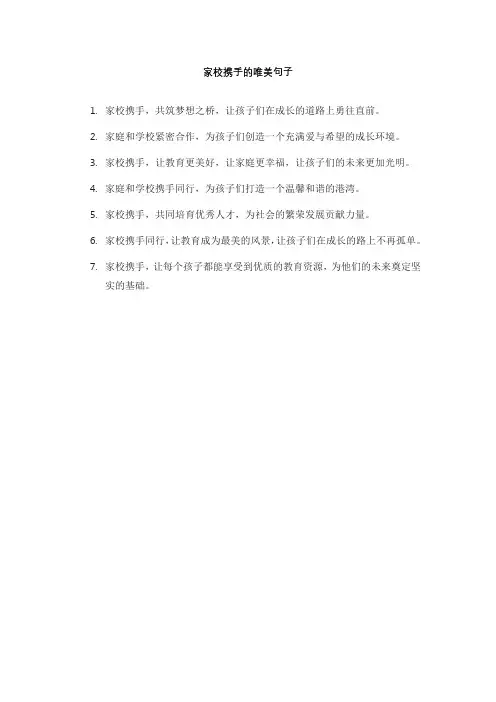 家校携手的唯美句子

1. 家校携手，共筑梦想之桥，让孩子们在成长的道路上勇往直前。

2. 家庭和学校紧密合作，为孩子们创造一个充满爱与希望的成长环境。

3. 家校携手，让教育更美好，让家庭更幸福，让孩子们的未来更加光明。

4. 家庭和学校携手同行，为孩子们打造一个温馨和谐的港湾。

5. 家校携手，共同培育优秀人才，为社会的繁荣发展贡献力量。

6. 家校携手同行，让教育成为最美的风景，让孩子们在成长的路上不再孤单。

7. 家校携手，让每个孩子都能享受到优质的教育资源，为他们的未来奠定坚实的基础。